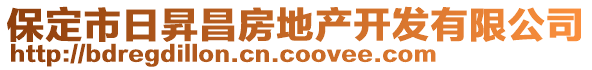 保定市日昇昌房地产开发有限公司
http://bdregdillon.cn.coovee.com